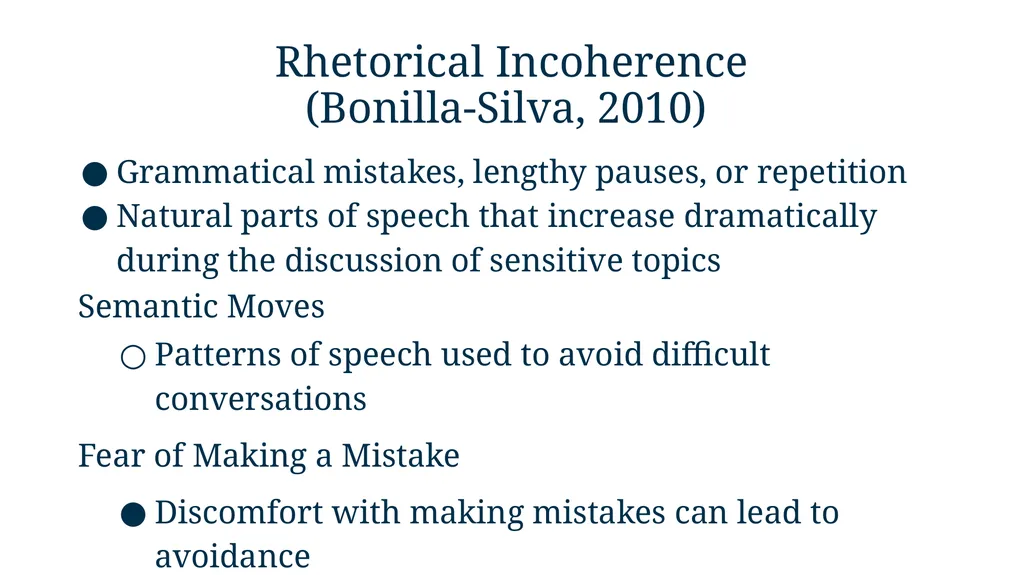 Rhetorical Incoherence
(Bonilla-Silva, 2010)

● Grammatical mistakes, lengthy pauses, or repetition
● Natural parts of speech that increase dramatically during the discussion of sensitive topics

Semantic Moves

○ Patterns of speech used to avoid difficult conversations

Fear of Making a Mistake

● Discomfort with making mistakes can lead to avoidance